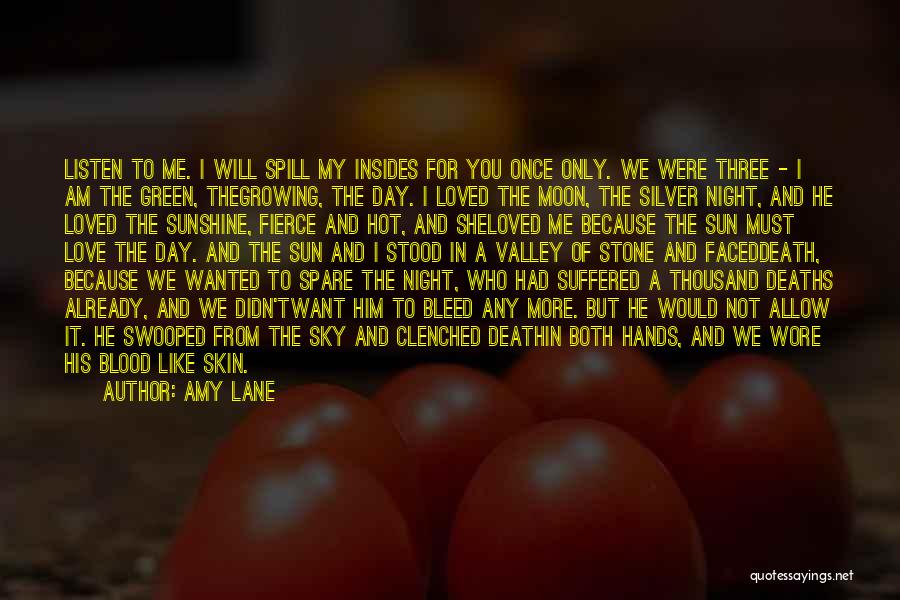 LISTEN TO ME. I WILL SPILL MY INSIDES FOR YOU ONCE ONLY. WE WERE THREE - I AM THE GREEN, THEGROWING, THE DAY. I LOVED THE MOON, THE SILVER NIGHT, AND HE LOVED THE SUNSHINE, FIERCE AND HOT, AND SHELOVED ME BECAUSE THE SUN MUST LOVE THE DAY. AND THE SUN AND I STOOD IN A VALLEY OF STONE AND FACEDDEATH, BECAUSE WE WANTED TO SPARE THE NIGHT, WHO HAD SUFFERED A THOUSAND DEATHS ALREADY, AND WE DIDN'TWANT HIM TO BLEED ANY MORE. BUT HE WOULD NOT ALLOW IT. HE SWOOPED FROM THE SKY AND CLENCHED DEATHIN BOTH HANDS, AND WE WORE HIS BLOOD LIKE SKIN.

AUTHOR: AMY LANE

quotessayings.net